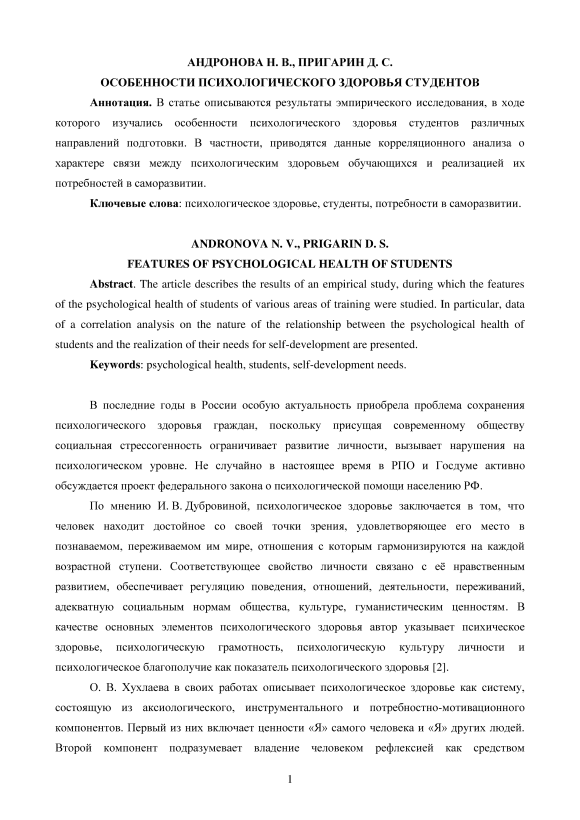 АНДРОНОВА Н. В., ПРИГАРИН Д. С.
ОСОБЕННОСТИ ПСИХОЛОГИЧЕСКОГО ЗДОРОВЬЯ СТУДЕНТОВ

**Аннотация.** В статье описываются результаты эмпирического исследования, в ходе которого изучались особенности психологического здоровья студентов различных направлений подготовки. В частности, приводятся данные корреляционного анализа о характере связи между психологическим здоровьем обучающихся и реализацией их потребностей в саморазвитии.

**Ключевые слова**: психологическое здоровье, студенты, потребности в саморазвитии.

ANDRONOVA N. V., PRIGARIN D. S.
FEATURES OF PSYCHOLOGICAL HEALTH OF STUDENTS

**Abstract**. The article describes the results of an empirical study, during which the features of the psychological health of students of various areas of training were studied. In particular, data of a correlation analysis on the nature of the relationship between the psychological health of students and the realization of their needs for self-development are presented.

**Keywords**: psychological health, students, self-development needs.

В последние годы в России особую актуальность приобрела проблема сохранения психологического здоровья граждан, поскольку присущая современному обществу социальная стрессогенность ограничивает развитие личности, вызывает нарушения на психологическом уровне. Не случайно в настоящее время в РПО и Госдуме активно обсуждается проект федерального закона о психологической помощи населению РФ.

По мнению И. В. Дубровиной, психологическое здоровье заключается в том, что человек находит достойное со своей точки зрения, удовлетворяющее его место в познаваемом, переживаемом им мире, отношения с которым гармонизируются на каждой возрастной ступени. Соответствующее свойство личности связано с её нравственным развитием, обеспечивает регуляцию поведения, отношений, деятельности, переживаний, адекватную социальным нормам общества, культуре, гуманистическим ценностям. В качестве основных элементов психологического здоровья автор указывает психическое здоровье, психологическую грамотность, психологическую культуру личности и психологическое благополучие как показатель психологического здоровья [2].

О. В. Хухлаева в своих работах описывает психологическое здоровье как систему, состоящую из аксиологического, инструментального и потребностно-мотивационного компонентов. Первый из них включает ценности «Я» самого человека и «Я» других людей. Второй компонент подразумевает владение человеком рефлексией как средством

1